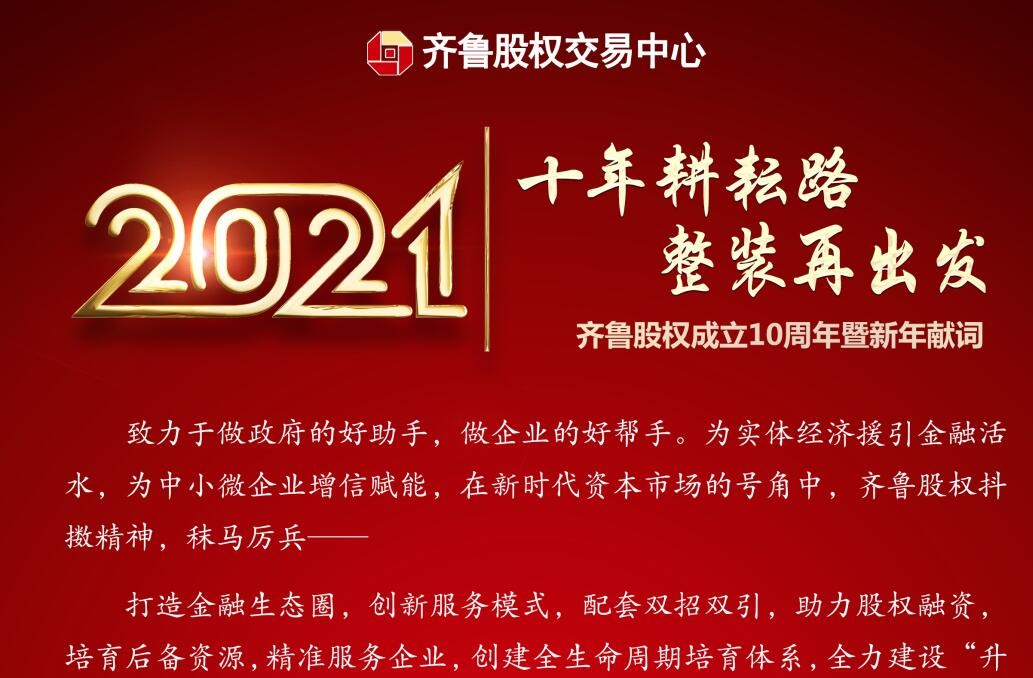 齐鲁股权交易中心

2021

十年耕耘路
整装再出发

齐鲁股权成立10周年暨新年献词

致力于做政府的好助手，做企业的好帮手。为实体经济援引金融活水，为中小微企业增信赋能，在新时代资本市场的号角中，齐鲁股权抖擞精神，秣马厉兵——

打造金融生态圈，创新服务模式，配套双招双引，助力股权融资，培育后备资源，精准服务企业，创建全生命周期培育体系，全力建设“升